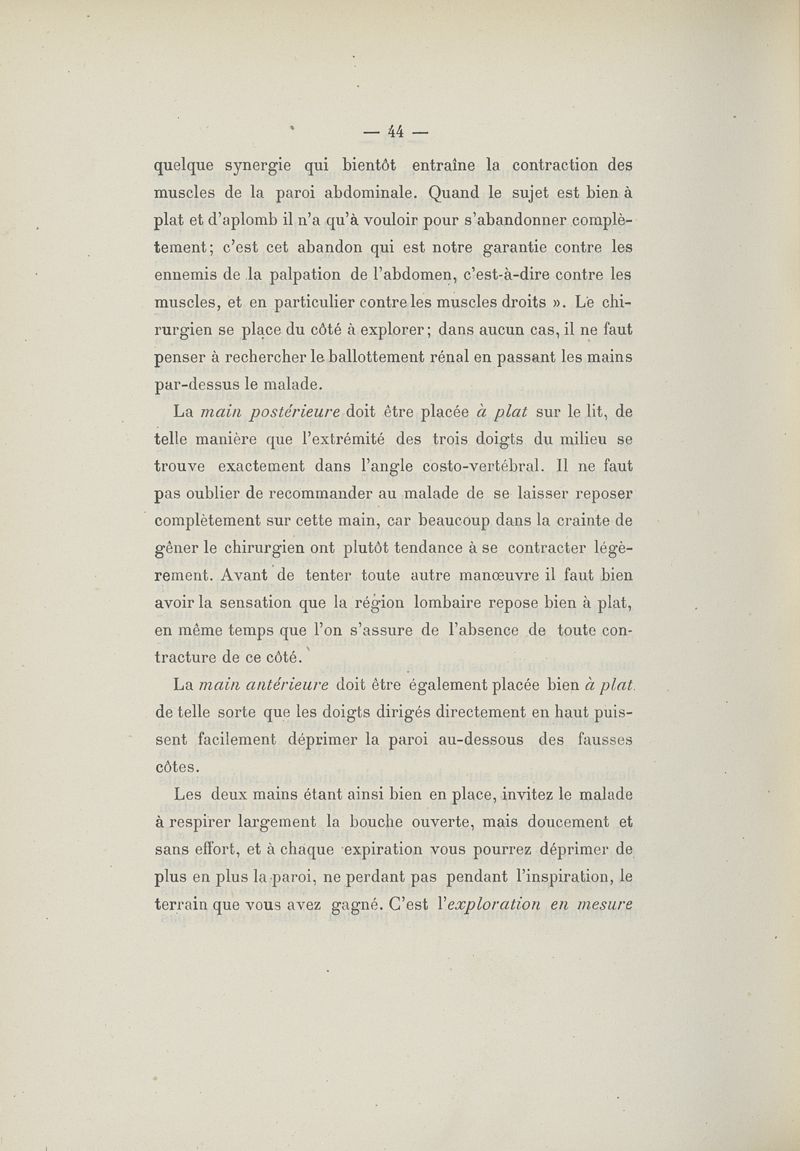 — 44 —

quelque synergie qui bientôt entraîne la contraction des muscles de la paroi abdominale. Quand le sujet est bien à plat et d'aplomb il n'a qu'à vouloir pour s'abandonner complètement; c'est cet abandon qui est notre garantie contre les ennemis de la palpation de l'abdomen, c'est-à-dire contre les muscles, et en particulier contre les muscles droits ». Le chirurgien se place du côté à explorer; dans aucun cas, il ne faut penser à rechercher le ballottement rénal en passant les mains par-dessus le malade.

La main postérieure doit être placée à plat sur le lit, de telle manière que l'extrémité des trois doigts du milieu se trouve exactement dans l'angle costo-vertébral. Il ne faut pas oublier de recommander au malade de se laisser reposer complètement sur cette main, car beaucoup dans la crainte de gêner le chirurgien ont plutôt tendance à se contracter légèrement. Avant de tenter toute autre manœuvre il faut bien avoir la sensation que la région lombaire repose bien à plat, en même temps que l'on s'assure de l'absence de toute contracture de ce côté.

La main antérieure doit être également placée bien à plat. de telle sorte que les doigts dirigés directement en haut puissent facilement déprimer la paroi au-dessous des fausses côtes.

Les deux mains étant ainsi bien en place, invitez le malade à respirer largement la bouche ouverte, mais doucement et sans effort, et à chaque expiration vous pourrez déprimer de plus en plus la paroi, ne perdant pas pendant l'inspiration, le terrain que vous avez gagné. C'est l'exploration en mesure